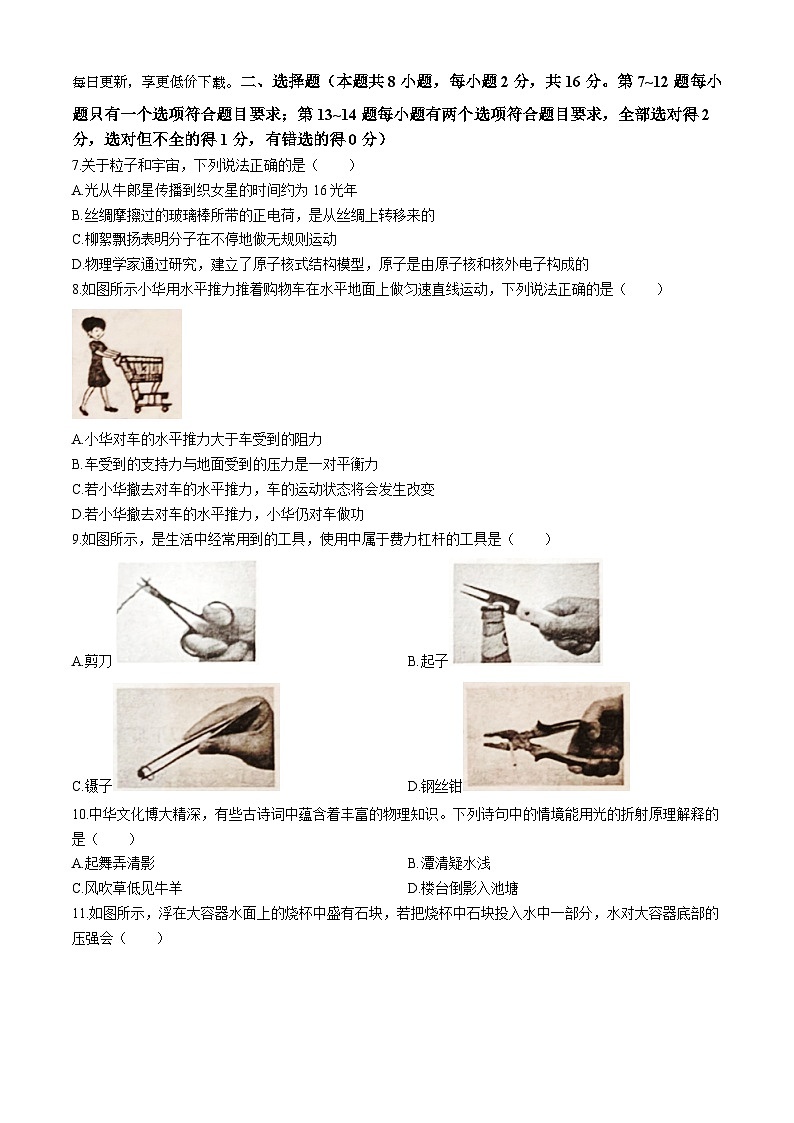 每日更新，享更低价下载。二、选择题（本题共 8 小题，每小题 2 分，共 16 分。第 7~12 题每小题只有一个选项符合题目要求；第 13~14 题每小题有两个选项符合题目要求，全部选对得 2 分，选对但不全的得 1 分，有错选的得 0 分）

7.关于粒子和宇宙，下列说法正确的是（　　）

A.光从牛郎星传播到织女星的时间约为 16 光年

B.丝绸摩擦过的玻璃棒所带的正电荷，是从丝绸上转移来的

C.柳絮飘扬表明分子在不停地做无规则运动

D.物理学家通过研究，建立了原子核式结构模型，原子是由原子核和核外电子构成的

8.如图所示小华用水平推力推着购物车在水平地面上做匀速直线运动，下列说法正确的是（　　）

A.小华对车的水平推力大于车受到的阻力

B.车受到的支持力与地面受到的压力是一对平衡力

C.若小华撤去对车的水平推力，车的运动状态将会发生改变

D.若小华撤去对车的水平推力，小华仍对车做功

9.如图所示，是生活中经常用到的工具，使用中属于费力杠杆的工具是（　　）

A.剪刀

B.起子

C.镊子

D.钢丝钳

10.中华文化博大精深，有些古诗词中蕴含着丰富的物理知识。下列诗句中的情境能用光的折射原理解释的是（　　）

A.起舞弄清影

B.潭清疑水浅

C.风吹草低见牛羊

D.楼台倒影入池塘

11.如图所示，浮在大容器水面上的烧杯中盛有石块，若把烧杯中石块投入水中一部分，水对大容器底部的压强会（　　）